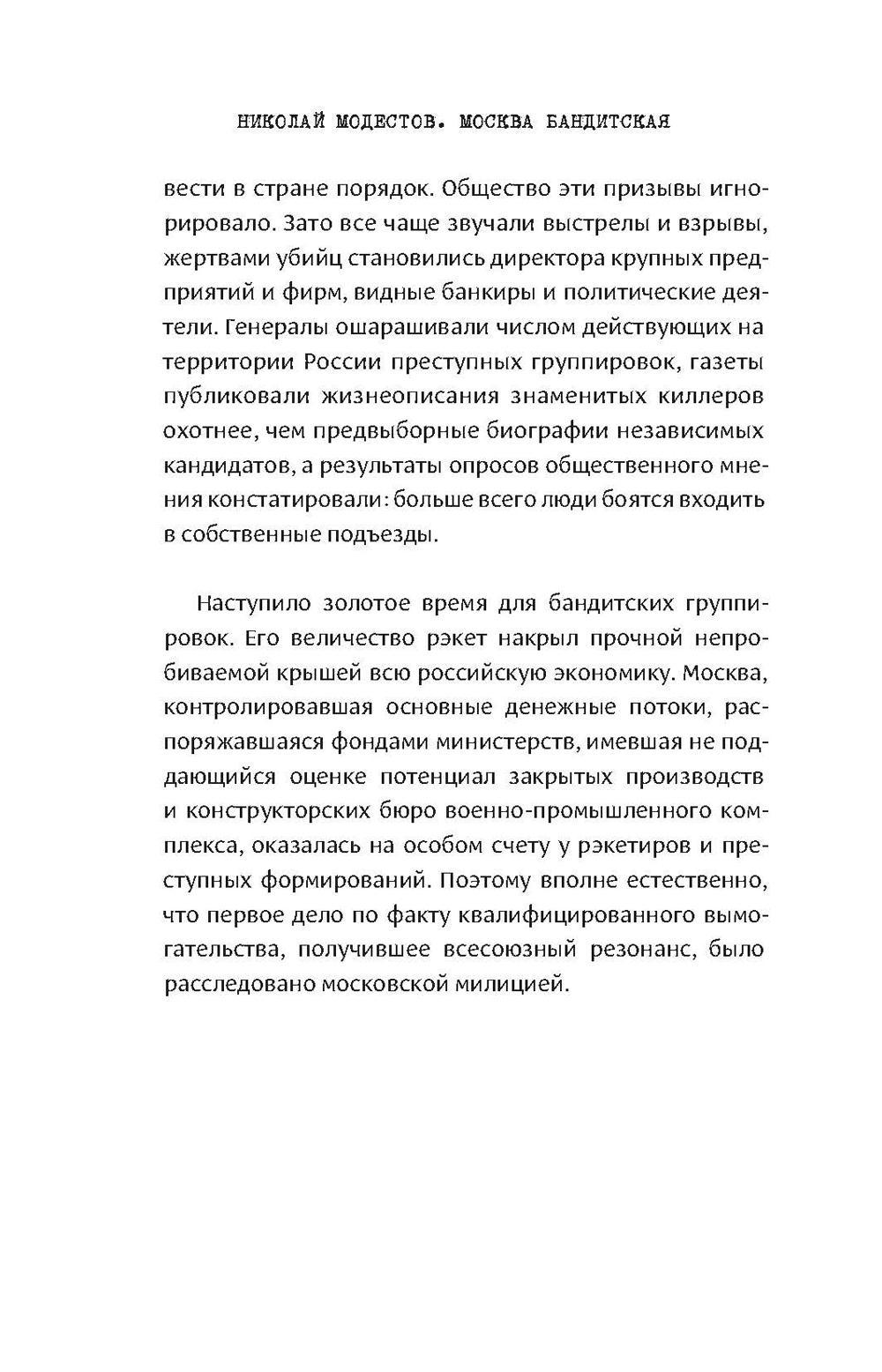 НИКОЛАЙ МОДЕСТОВ. МОСКВА БАНДИТСКАЯ

вести в стране порядок. Общество эти призывы игнорировало. Зато все чаще звучали выстрелы и взрывы, жертвами убийц становились директора крупных предприятий и фирм, видные банкиры и политические деятели. Генералы ошарашивали числом действующих на территории России преступных группировок, газеты публиковали жизнеописания знаменитых киллеров охотнее, чем предвыборные биографии независимых кандидатов, а результаты опросов общественного мнения констатировали: больше всего люди боятся входить в собственные подъезды.

Наступило золотое время для бандитских группировок. Его величество рэкет накрыл прочной непробиваемой крышей всю российскую экономику. Москва, контролировавшая основные денежные потоки, распоряжавшаяся фондами министерств, имевшая не поддающийся оценке потенциал закрытых производств и конструкторских бюро военно-промышленного комплекса, оказалась на особом счету у рэкетиров и преступных формирований. Поэтому вполне естественно, что первое дело по факту квалифицированного вымогательства, получившее всесоюзный резонанс, было расследовано московской милицией.